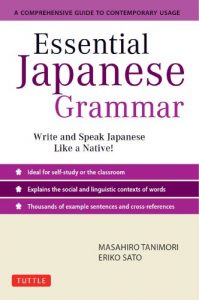 A COMPREHENSIVE GUIDE TO CONTEMPORARY USAGE

Essential Japanese Grammar

Write and Speak Japanese Like a Native!

Ideal for self-study or the classroom

Explains the social and linguistic contexts of words

Thousands of example sentences and cross-references

MASAHIRO TANIMORI
ERIKO SATO

TUTTLE